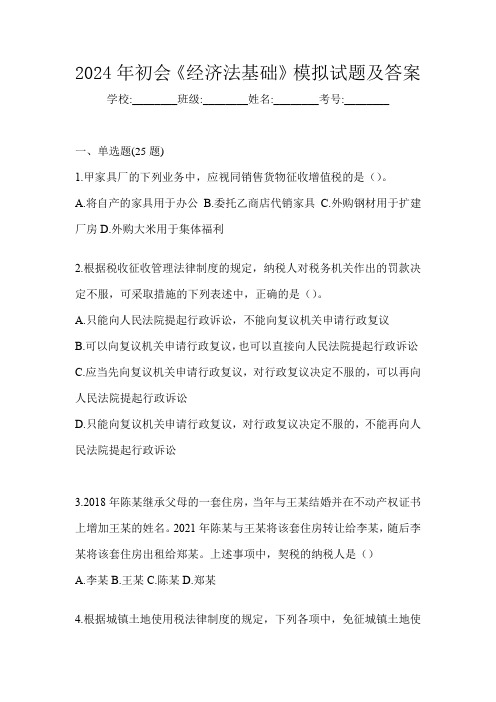 2024 年初会《经济法基础》模拟试题及答案

学校:________班级:________姓名:________考号:________

一、单选题(25 题)

1.甲家具厂的下列业务中，应视同销售货物征收增值税的是（）。

A.将自产的家具用于办公 B.委托乙商店代销家具 C.外购钢材用于扩建厂房 D.外购大米用于集体福利

2.根据税收征收管理法律制度的规定，纳税人对税务机关作出的罚款决定不服，可采取措施的下列表述中，正确的是（）。

A.只能向人民法院提起行政诉讼，不能向复议机关申请行政复议

B.可以向复议机关申请行政复议，也可以直接向人民法院提起行政诉讼

C.应当先向复议机关申请行政复议，对行政复议决定不服的，可以再向人民法院提起行政诉讼

D.只能向复议机关申请行政复议，对行政复议决定不服的，不能再向人民法院提起行政诉讼

3.2018 年陈某继承父母的一套住房，当年与王某结婚并在不动产权证书上增加王某的姓名。2021 年陈某与王某将该套住房转让给李某，随后李某将该套住房出租给郑某。上述事项中，契税的纳税人是（）

A.李某 B.王某 C.陈某 D.郑某

4.根据城镇土地使用税法律制度的规定，下列各项中，免征城镇土地使